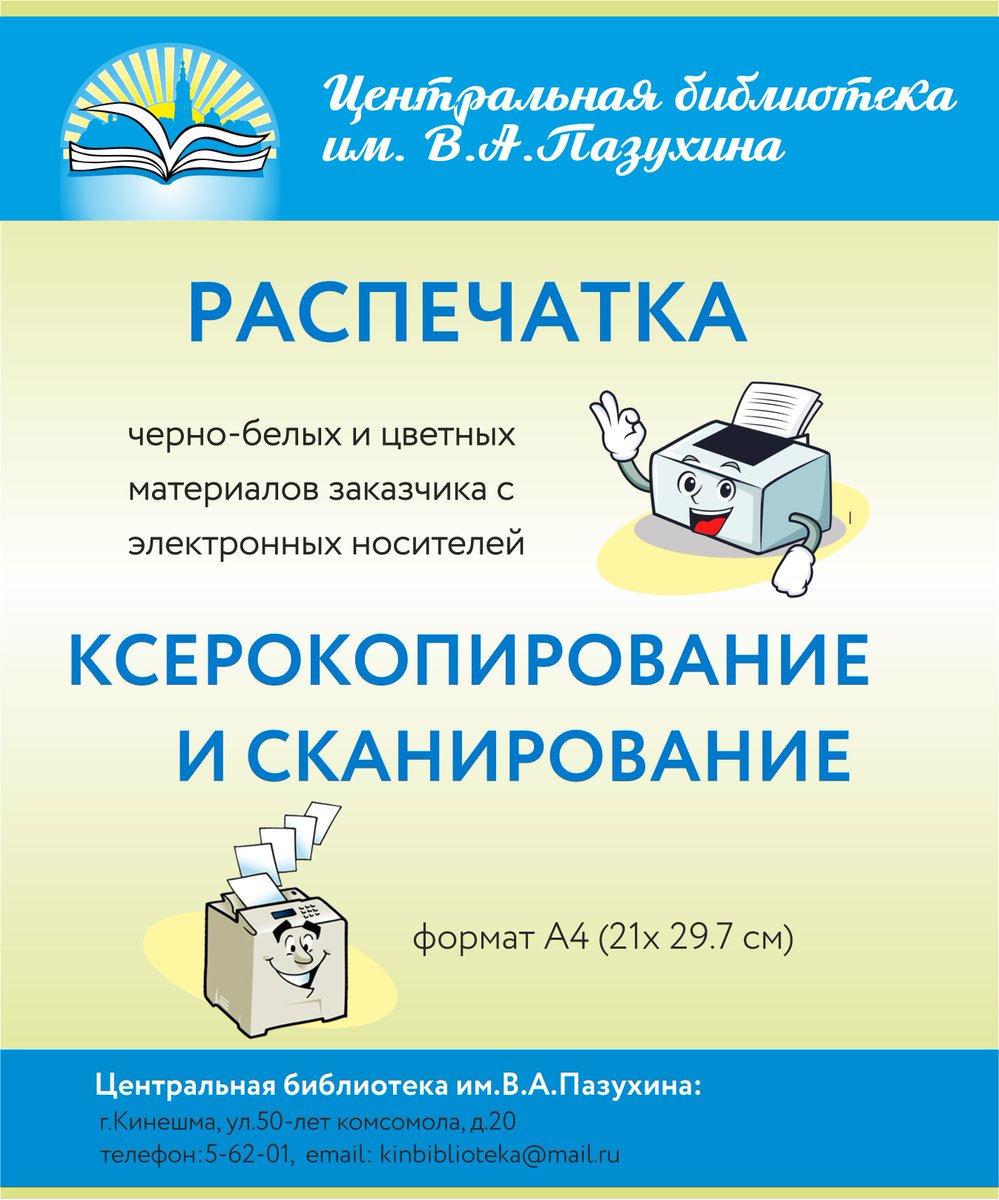 Центральная библиотека им. В.А.Пазухина

РАСПЕЧАТКА

черно-белых и цветных материалов заказчика с электронных носителей

КСЕРОКОПИРОВАНИЕ И СКАНИРОВАНИЕ

формат А4 (21х 29.7 см)

Центральная библиотека им.В.А.Пазухина:
г.Кинешма, ул.50-лет комсомола, д.20
телефон:5-62-01, email: kinbiblioteka@mail.ru